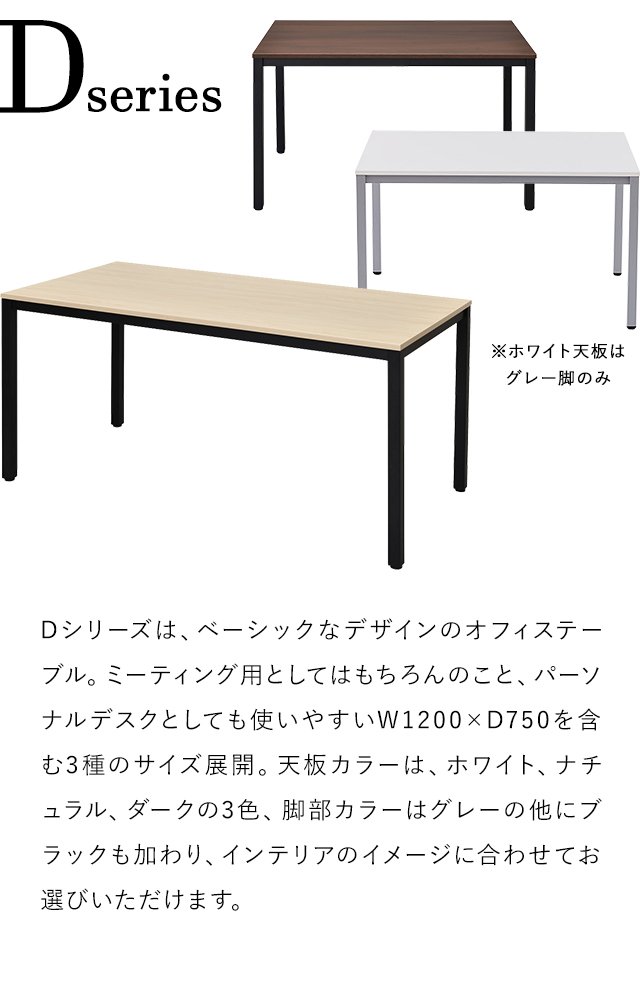 Dseries

※ホワイト天板は
グレー脚のみ

Dシリーズは、ベーシックなデザインのオフィステーブル。ミーティング用としてはもちろんのこと、パーソナルデスクとしても使いやすいW1200×D750を含む3種のサイズ展開。天板カラーは、ホワイト、ナチュラル、ダークの3色、脚部カラーはグレーの他にブラックも加わり、インテリアのイメージに合わせてお選びいただけます。